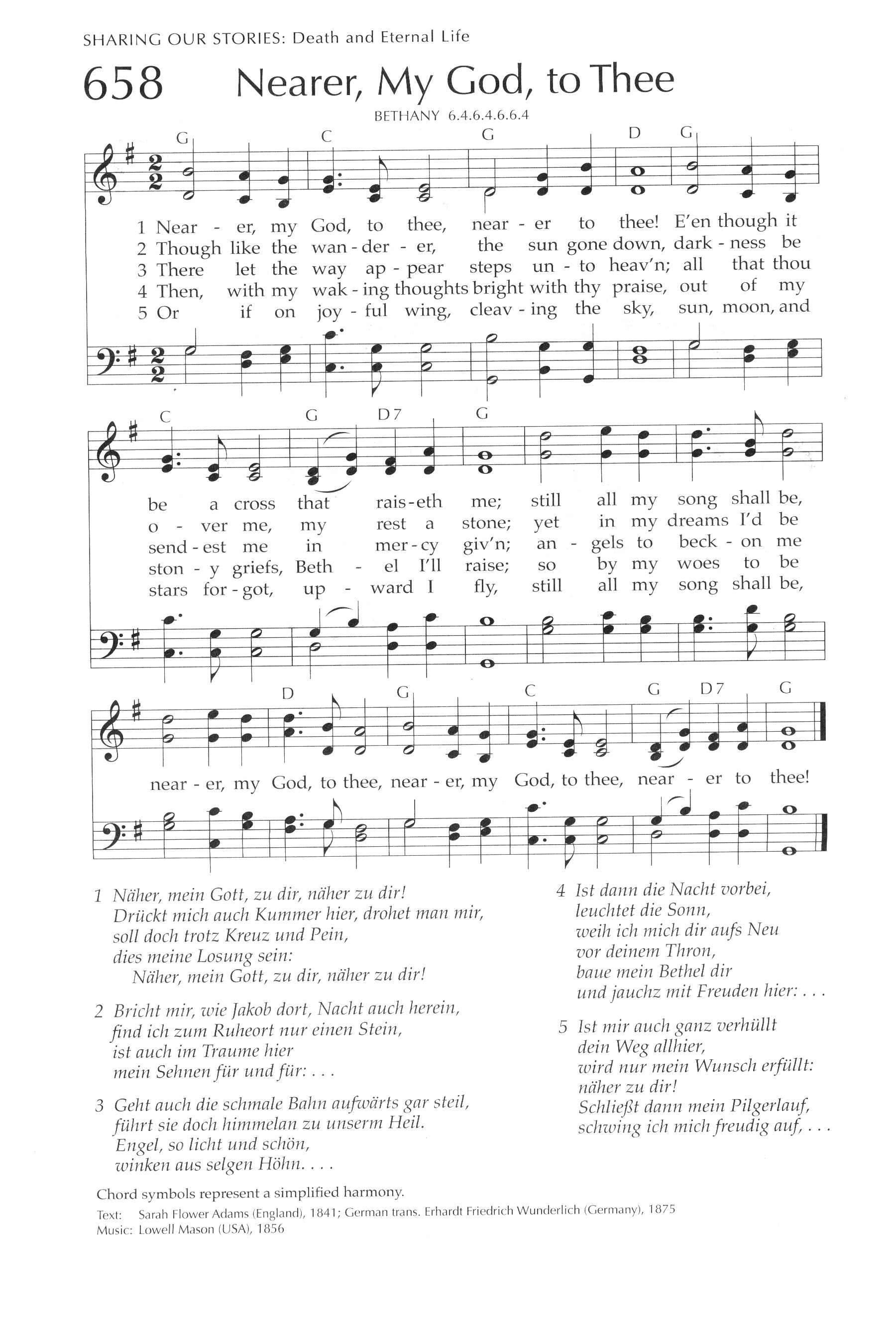 SHARING OUR STORIES: Death and Eternal Life

658 Nearer, My God, to Thee

BETHANY 6.4.6.4.6.6.4

G C G D G

1 Near - er, my God, to thee, near - er to thee! E'en though it
2 Though like the wan - der - er, the sun gone down, dark - ness be
3 There let the way ap - pear steps un - to heav'n; all that thou
4 Then, with my wak - ing thoughts bright with thy praise, out of my
5 Or if on joy - ful wing, cleav - ing the sky, sun, moon, and

C G D7 G

be a cross that rais - eth me; still all my song shall be,
o - ver me, my rest a stone; yet in my dreams I'd be
send - est me in mer - cy giv'n; an - gels to beck - on me
ston - y griefs, Beth - el I'll raise; so by my woes to be
stars for - got, up - ward I fly, still all my song shall be,

D G C G D7 G

near - er, my God, to thee, near - er, my God, to thee, near - er to thee!

1 Näher, mein Gott, zu dir, näher zu dir!
Drückt mich auch Kummer hier, drohet man mir,
soll doch trotz Kreuz und Pein,
dies meine Losung sein:
Näher, mein Gott, zu dir, näher zu dir!

2 Bricht mir, wie Jakob dort, Nacht auch herein,
find ich zum Ruheort nur einen Stein,
ist auch im Traume hier
mein Sehnen für und für: . . .

3 Geht auch die schmale Bahn aufwärts gar steil,
führt sie doch himmelan zu unserm Heil.
Engel, so licht und schön,
winken aus selgen Höhn. . . .

4 Ist dann die Nacht vorbei,
leuchtet die Sonn,
weih ich mich dir aufs Neu
vor deinem Thron,
baue mein Bethel dir
und jauchz mit Freuden hier: . . .

5 Ist mir auch ganz verhüllt
dein Weg allhier,
wird nur mein Wunsch erfüllt:
näher zu dir!
Schließt dann mein Pilgerlauf,
schwing ich mich freudig auf, . . .

Chord symbols represent a simplified harmony.

Text: Sarah Flower Adams (England), 1841; German trans. Erhardt Friedrich Wunderlich (Germany), 1875
Music: Lowell Mason (USA), 1856